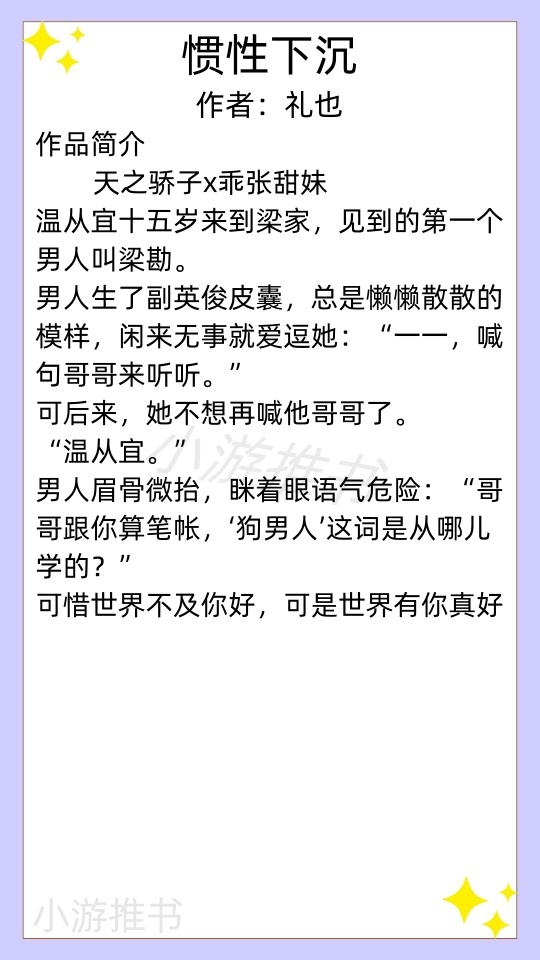 惯性下沉
作者：礼也

作品简介

天之骄子x乖张甜妹

温从宜十五岁来到梁家，见到的第一个男人叫梁勘。

男人生了副英俊皮囊，总是懒懒散散的模样，闲来无事就爱逗她：“一一，喊句哥哥来听听。”

可后来，她不想再喊他哥哥了。

“温从宜。”

男人眉骨微抬，眯着眼语气危险：“哥哥跟你算笔帐，‘狗男人’这词是从哪儿学的？”

可惜世界不及你好，可是世界有你真好

小游推书